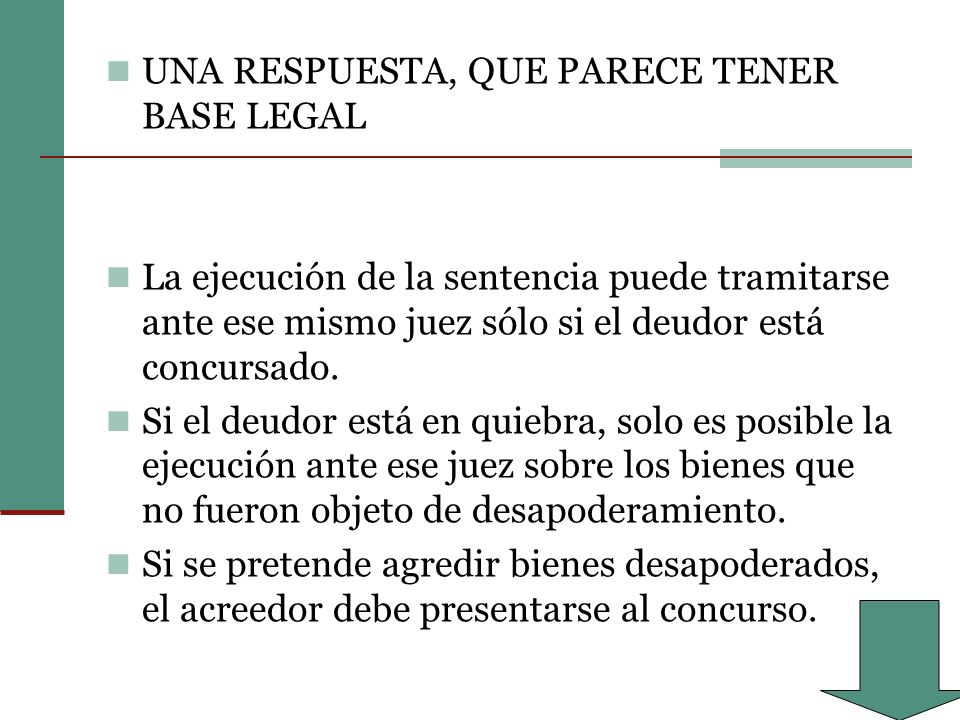 UNA RESPUESTA, QUE PARECE TENER BASE LEGAL

La ejecución de la sentencia puede tramitarse ante ese mismo juez sólo si el deudor está concursado.

Si el deudor está en quiebra, solo es posible la ejecución ante ese juez sobre los bienes que no fueron objeto de desapoderamiento.

Si se pretende agredir bienes desapoderados, el acreedor debe presentarse al concurso.